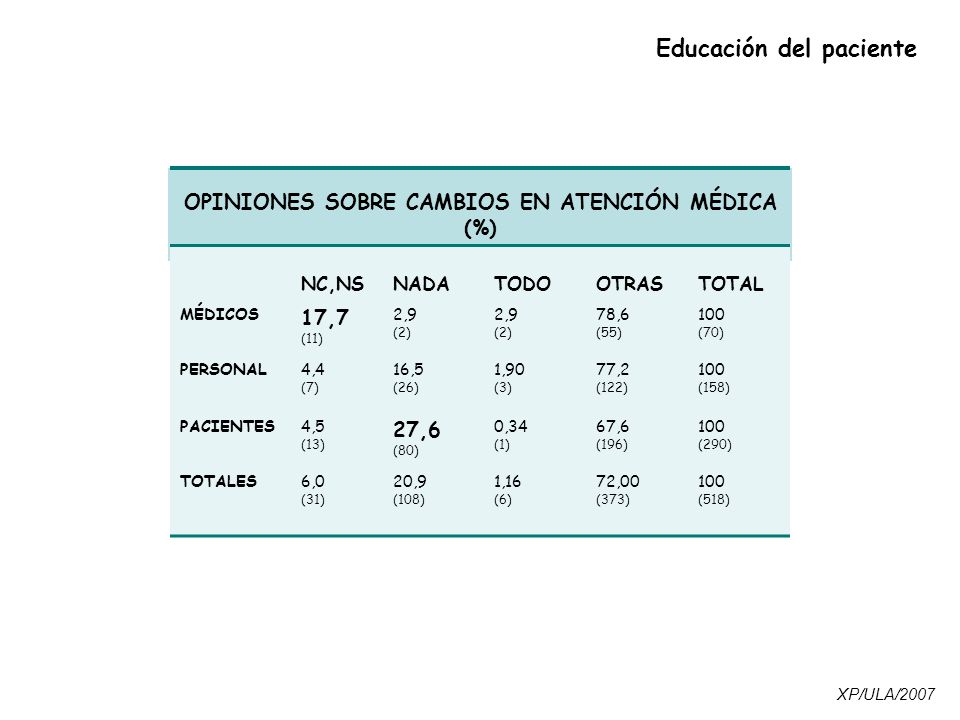 Educación del paciente

OPINIONES SOBRE CAMBIOS EN ATENCIÓN MÉDICA (%)

| | NC,NS | NADA | TODO | OTRAS | TOTAL |
|---|---|---|---|---|---|
| MÉDICOS | 17,7 (11) | 2,9 (2) | 2,9 (2) | 78,6 (55) | 100 (70) |
| PERSONAL | 4,4 (7) | 16,5 (26) | 1,90 (3) | 77,2 (122) | 100 (158) |
| PACIENTES | 4,5 (13) | 27,6 (80) | 0,34 (1) | 67,6 (196) | 100 (290) |
| TOTALES | 6,0 (31) | 20,9 (108) | 1,16 (6) | 72,00 (373) | 100 (518) |

XP/ULA/2007